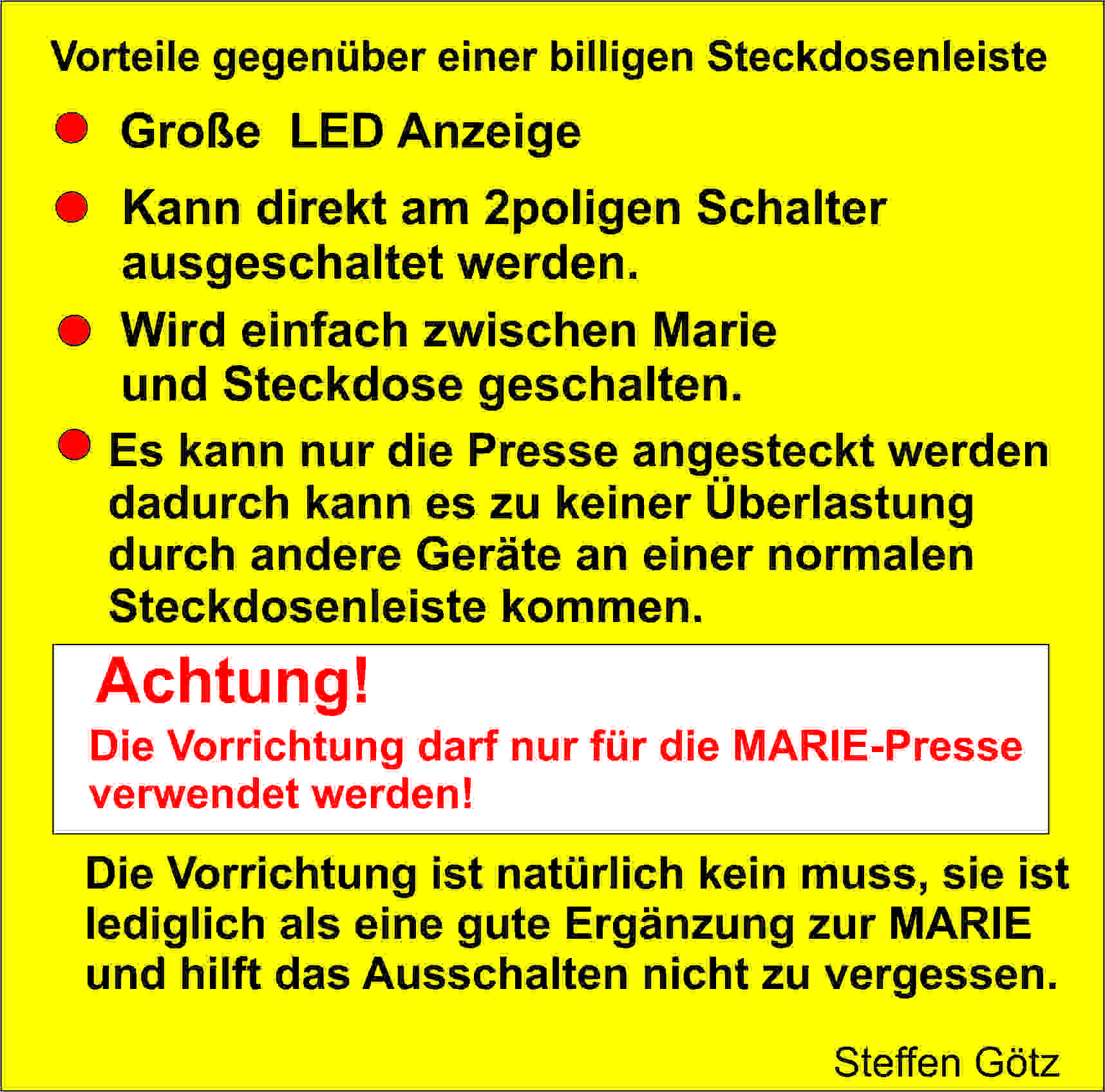 Vorteile gegenüber einer billigen Steckdosenleiste

Große  LED Anzeige

Kann direkt am 2poligen Schalter ausgeschaltet werden.

Wird einfach zwischen Marie und Steckdose geschalten.

Es kann nur die Presse angesteckt werden dadurch kann es zu keiner Überlastung durch andere Geräte an einer normalen Steckdosenleiste kommen.

Achtung!
Die Vorrichtung darf nur für die MARIE-Presse verwendet werden!

Die Vorrichtung ist natürlich kein muss, sie ist lediglich als eine gute Ergänzung zur MARIE und hilft das Ausschalten nicht zu vergessen.

Steffen Götz